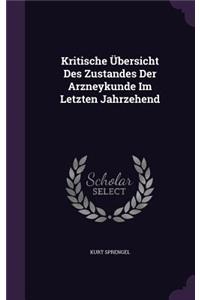 Kritische Übersicht Des Zustandes Der Arzneykunde Im Letzten Jahrzehend

Scholar SELECT

KURT SPRENGEL